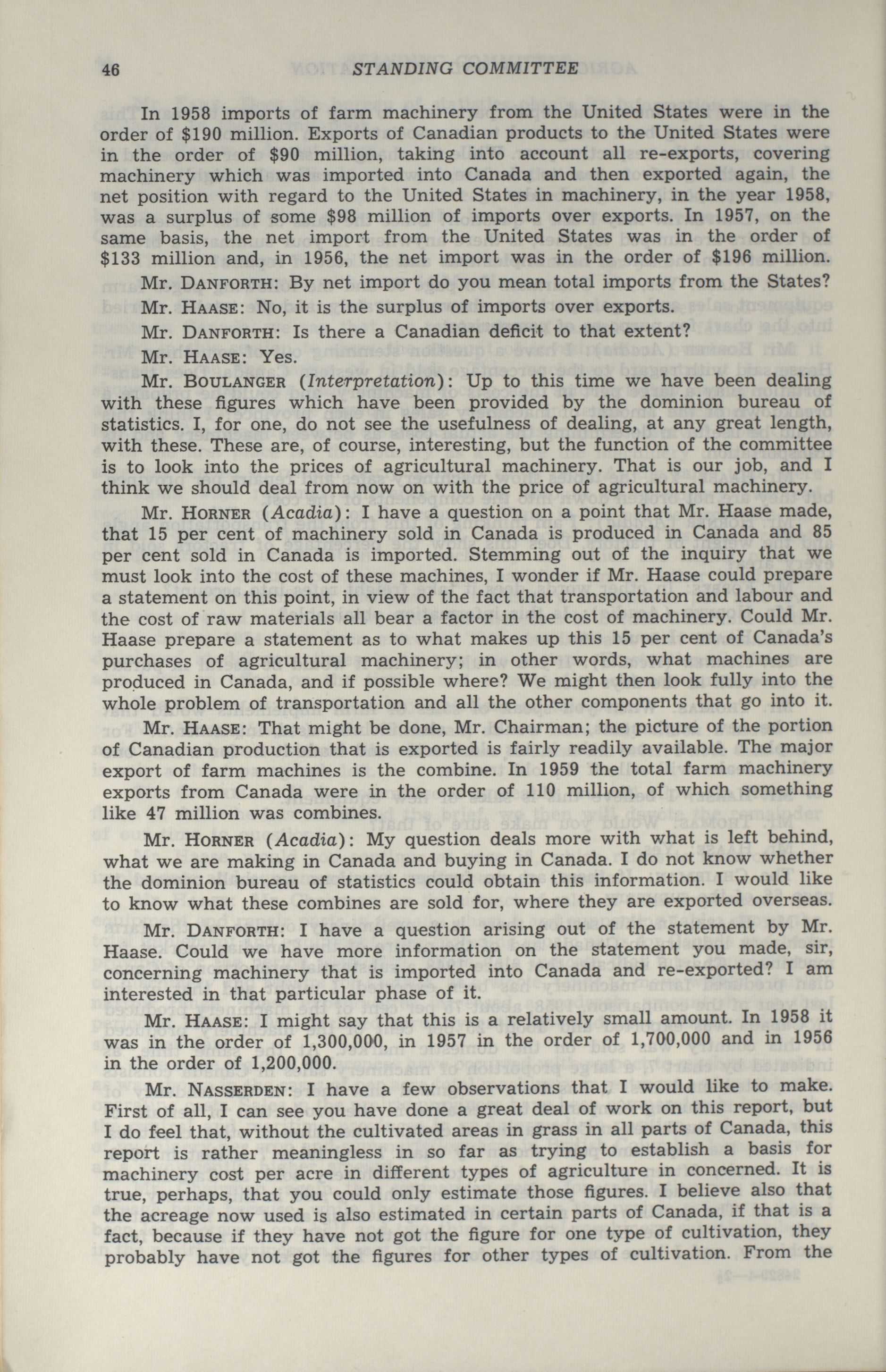 46 STANDING COMMITTEE

In 1958 imports of farm machinery from the United States were in the order of \$190 million. Exports of Canadian products to the United States were in the order of \$90 million, taking into account all re-exports, covering machinery which was imported into Canada and then exported again, the net position with regard to the United States in machinery, in the year 1958, was a surplus of some \$98 million of imports over exports. In 1957, on the same basis, the net import from the United States was in the order of \$133 million and, in 1956, the net import was in the order of \$196 million.

Mr. DANFORTH: By net import do you mean total imports from the States?

Mr. HAASE: No, it is the surplus of imports over exports.

Mr. DANFORTH: Is there a Canadian deficit to that extent?

Mr. HAASE: Yes.

Mr. BOULANGER (Interpretation): Up to this time we have been dealing with these figures which have been provided by the dominion bureau of statistics. I, for one, do not see the usefulness of dealing, at any great length, with these. These are, of course, interesting, but the function of the committee is to look into the prices of agricultural machinery. That is our job, and I think we should deal from now on with the price of agricultural machinery.

Mr. HORNER (Acadia): I have a question on a point that Mr. Haase made, that 15 per cent of machinery sold in Canada is produced in Canada and 85 per cent sold in Canada is imported. Stemming out of the inquiry that we must look into the cost of these machines, I wonder if Mr. Haase could prepare a statement on this point, in view of the fact that transportation and labour and the cost of raw materials all bear a factor in the cost of machinery. Could Mr. Haase prepare a statement as to what makes up this 15 per cent of Canada's purchases of agricultural machinery; in other words, what machines are produced in Canada, and if possible where? We might then look fully into the whole problem of transportation and all the other components that go into it.

Mr. HAASE: That might be done, Mr. Chairman; the picture of the portion of Canadian production that is exported is fairly readily available. The major export of farm machines is the combine. In 1959 the total farm machinery exports from Canada were in the order of 110 million, of which something like 47 million was combines.

Mr. HORNER (Acadia): My question deals more with what is left behind, what we are making in Canada and buying in Canada. I do not know whether the dominion bureau of statistics could obtain this information. I would like to know what these combines are sold for, where they are exported overseas.

Mr. DANFORTH: I have a question arising out of the statement by Mr. Haase. Could we have more information on the statement you made, sir, concerning machinery that is imported into Canada and re-exported? I am interested in that particular phase of it.

Mr. HAASE: I might say that this is a relatively small amount. In 1958 it was in the order of 1,300,000, in 1957 in the order of 1,700,000 and in 1956 in the order of 1,200,000.

Mr. NASSERDEN: I have a few observations that I would like to make. First of all, I can see you have done a great deal of work on this report, but I do feel that, without the cultivated areas in grass in all parts of Canada, this report is rather meaningless in so far as trying to establish a basis for machinery cost per acre in different types of agriculture in concerned. It is true, perhaps, that you could only estimate those figures. I believe also that the acreage now used is also estimated in certain parts of Canada, if that is a fact, because if they have not got the figure for one type of cultivation, they probably have not got the figures for other types of cultivation. From the